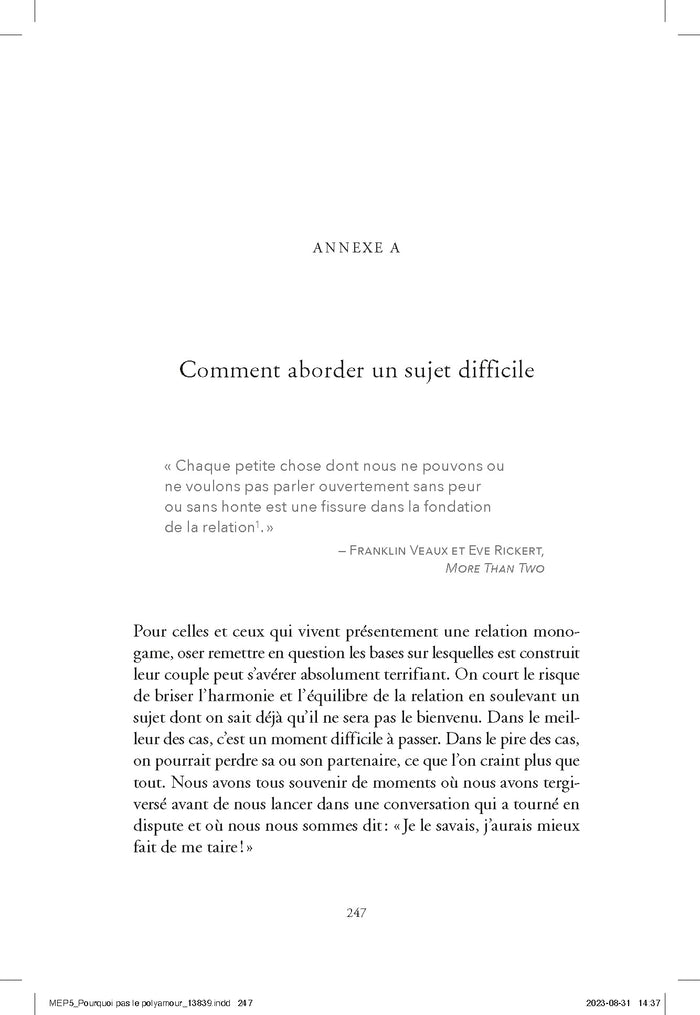 ANNEXE A

Comment aborder un sujet difficile

« Chaque petite chose dont nous ne pouvons ou ne voulons pas parler ouvertement sans peur ou sans honte est une fissure dans la fondation de la relation$^{1}$. »

– Franklin Veaux et Eve Rickert, More Than Two

Pour celles et ceux qui vivent présentement une relation monogame, oser remettre en question les bases sur lesquelles est construit leur couple peut s'avérer absolument terrifiant. On court le risque de briser l'harmonie et l'équilibre de la relation en soulevant un sujet dont on sait déjà qu'il ne sera pas le bienvenu. Dans le meilleur des cas, c'est un moment difficile à passer. Dans le pire des cas, on pourrait perdre sa ou son partenaire, ce que l'on craint plus que tout. Nous avons tous souvenir de moments où nous avons tergiversé avant de nous lancer dans une conversation qui a tourné en dispute et où nous nous sommes dit : « Je le savais, j'aurais mieux fait de me taire ! »

247

MEP5_Pourquoi pas le polyamour_13839.indd 247

2023-08-31 14:37